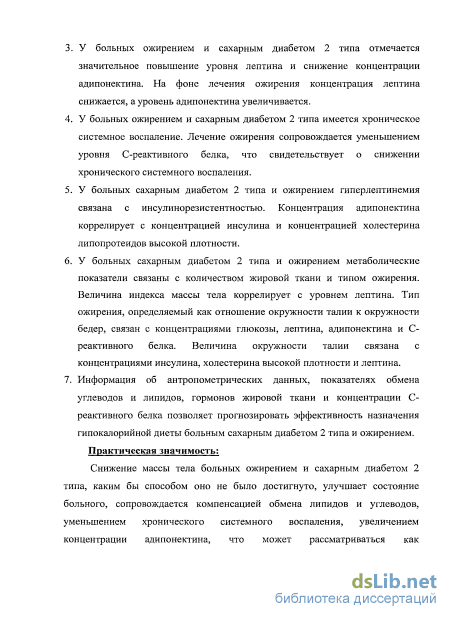 3. У больных ожирением и сахарным диабетом 2 типа отмечается значительное повышение уровня лептина и снижение концентрации адипонектина. На фоне лечения ожирения концентрация лептина снижается, а уровень адипонектина увеличивается.

4. У больных ожирением и сахарным диабетом 2 типа имеется хроническое системное воспаление. Лечение ожирения сопровождается уменьшением уровня С-реактивного белка, что свидетельствует о снижении хронического системного воспаления.

5. У больных сахарным диабетом 2 типа и ожирением гиперлептинемия связана с инсулинорезистентностью. Концентрация адипонектина коррелирует с концентрацией инсулина и концентрацией холестерина липопротеидов высокой плотности.

6. У больных сахарным диабетом 2 типа и ожирением метаболические показатели связаны с количеством жировой ткани и типом ожирения. Величина индекса массы тела коррелирует с уровнем лептина. Тип ожирения, определяемый как отношение окружности талии к окружности бедер, связан с концентрациями глюкозы, лептина, адипонектина и С-реактивного белка. Величина окружности талии связана с концентрациями инсулина, холестерина высокой плотности и лептина.

7. Информация об антропометрических данных, показателях обмена углеводов и липидов, гормонов жировой ткани и концентрации С-реактивного белка позволяет прогнозировать эффективность назначения гипокалорийной диеты больным сахарным диабетом 2 типа и ожирением.

Практическая значимость:

Снижение массы тела больных ожирением и сахарным диабетом 2 типа, каким бы способом оно не было достигнуто, улучшает состояние больного, сопровождается компенсацией обмена липидов и углеводов, уменьшением хронического системного воспаления, увеличением концентрации адипонектина, что может рассматриваться как

dsLib.net
библиотека диссертаций